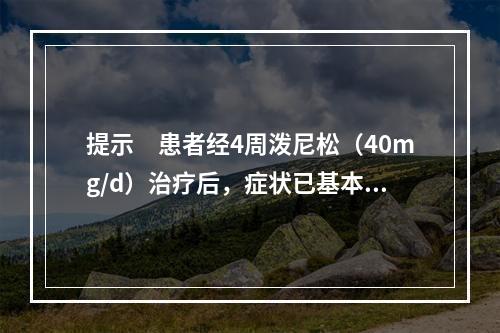 提示　患者经4周泼尼松（40mg/d）治疗后，症状已基本...